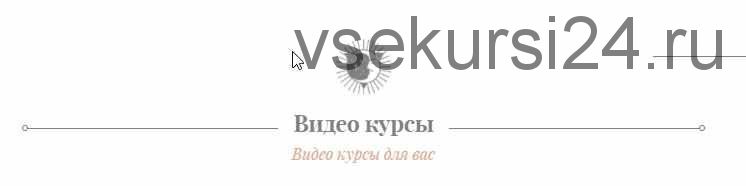 vsekursi24.ru

Видео курсы

Видео курсы для вас